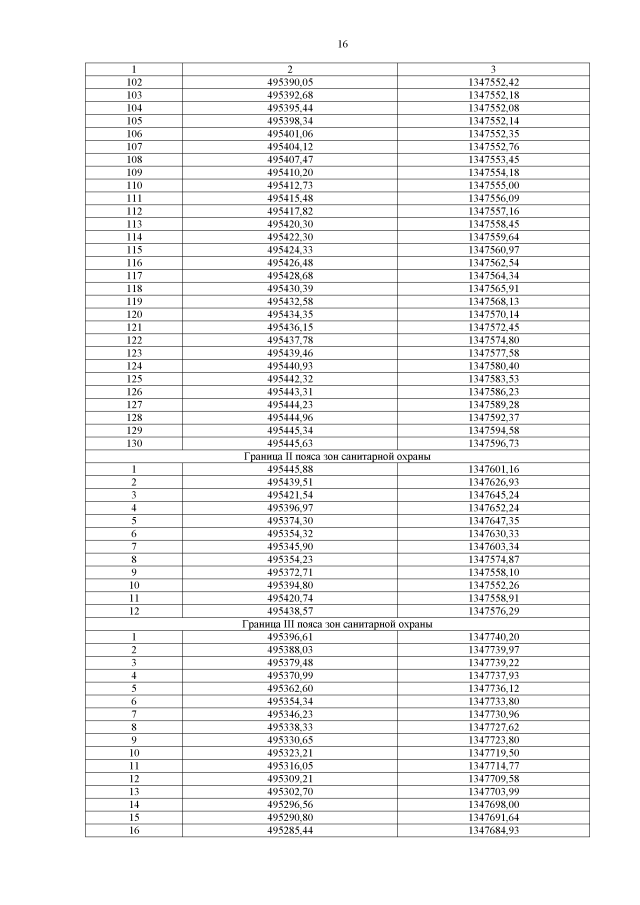 16

| 1 | 2 | 3 |
|---|---|---|
| 102 | 495390,05 | 1347552,42 |
| 103 | 495392,68 | 1347552,18 |
| 104 | 495395,44 | 1347552,08 |
| 105 | 495398,34 | 1347552,14 |
| 106 | 495401,06 | 1347552,35 |
| 107 | 495404,12 | 1347552,76 |
| 108 | 495407,47 | 1347553,45 |
| 109 | 495410,20 | 1347554,18 |
| 110 | 495412,73 | 1347555,00 |
| 111 | 495415,48 | 1347556,09 |
| 112 | 495417,82 | 1347557,16 |
| 113 | 495420,30 | 1347558,45 |
| 114 | 495422,30 | 1347559,64 |
| 115 | 495424,33 | 1347560,97 |
| 116 | 495426,48 | 1347562,54 |
| 117 | 495428,68 | 1347564,34 |
| 118 | 495430,39 | 1347565,91 |
| 119 | 495432,58 | 1347568,13 |
| 120 | 495434,35 | 1347570,14 |
| 121 | 495436,15 | 1347572,45 |
| 122 | 495437,78 | 1347574,80 |
| 123 | 495439,46 | 1347577,58 |
| 124 | 495440,93 | 1347580,40 |
| 125 | 495442,32 | 1347583,53 |
| 126 | 495443,31 | 1347586,23 |
| 127 | 495444,23 | 1347589,28 |
| 128 | 495444,96 | 1347592,37 |
| 129 | 495445,34 | 1347594,58 |
| 130 | 495445,63 | 1347596,73 |
| Граница II пояса зон санитарной охраны | | |
| 1 | 495445,88 | 1347601,16 |
| 2 | 495439,51 | 1347626,93 |
| 3 | 495421,54 | 1347645,24 |
| 4 | 495396,97 | 1347652,24 |
| 5 | 495374,30 | 1347647,35 |
| 6 | 495354,32 | 1347630,33 |
| 7 | 495345,90 | 1347603,34 |
| 8 | 495354,23 | 1347574,87 |
| 9 | 495372,71 | 1347558,10 |
| 10 | 495394,80 | 1347552,26 |
| 11 | 495420,74 | 1347558,91 |
| 12 | 495438,57 | 1347576,29 |
| Граница III пояса зон санитарной охраны | | |
| 1 | 495396,61 | 1347740,20 |
| 2 | 495388,03 | 1347739,97 |
| 3 | 495379,48 | 1347739,22 |
| 4 | 495370,99 | 1347737,93 |
| 5 | 495362,60 | 1347736,12 |
| 6 | 495354,34 | 1347733,80 |
| 7 | 495346,23 | 1347730,96 |
| 8 | 495338,33 | 1347727,62 |
| 9 | 495330,65 | 1347723,80 |
| 10 | 495323,21 | 1347719,50 |
| 11 | 495316,05 | 1347714,77 |
| 12 | 495309,21 | 1347709,58 |
| 13 | 495302,70 | 1347703,99 |
| 14 | 495296,56 | 1347698,00 |
| 15 | 495290,80 | 1347691,64 |
| 16 | 495285,44 | 1347684,93 |